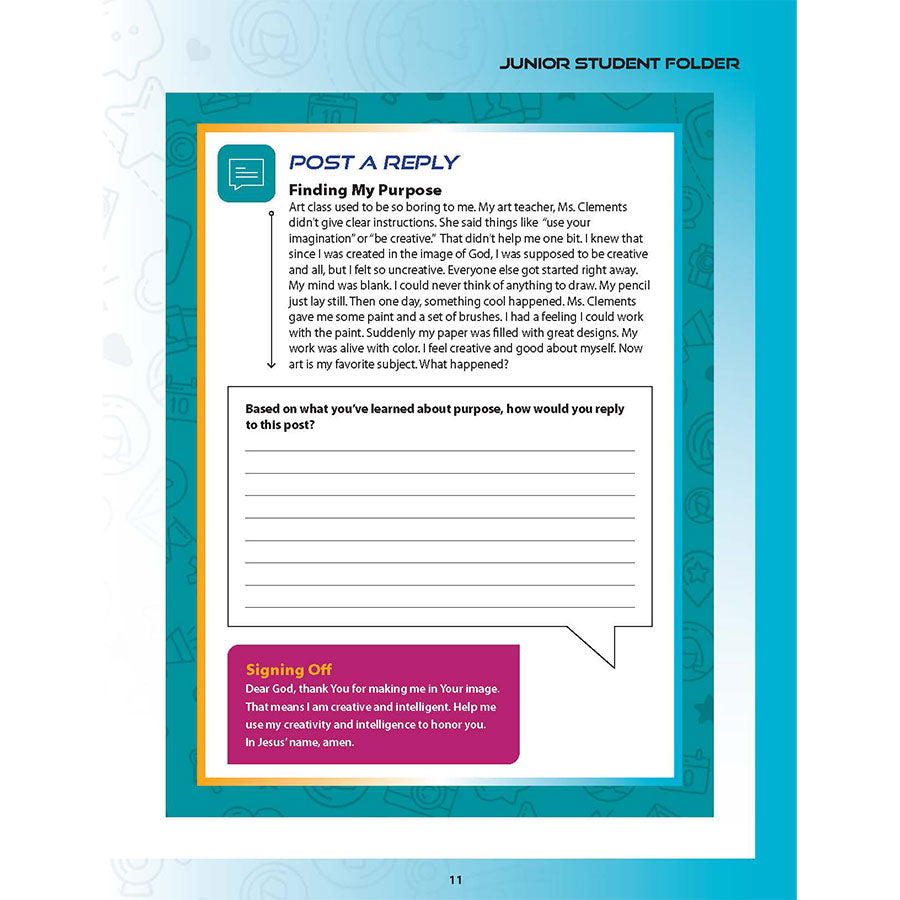 JUNIOR STUDENT FOLDER

POST A REPLY

Finding My Purpose

Art class used to be so boring to me. My art teacher, Ms. Clements didn't give clear instructions. She said things like "use your imagination" or "be creative." That didn't help me one bit. I knew that since I was created in the image of God, I was supposed to be creative and all, but I felt so uncreative. Everyone else got started right away. My mind was blank. I could never think of anything to draw. My pencil just lay still. Then one day, something cool happened. Ms. Clements gave me some paint and a set of brushes. I had a feeling I could work with the paint. Suddenly my paper was filled with great designs. My work was alive with color. I feel creative and good about myself. Now art is my favorite subject. What happened?

Based on what you've learned about purpose, how would you reply to this post?

Signing Off

Dear God, thank You for making me in Your image. That means I am creative and intelligent. Help me use my creativity and intelligence to honor you. In Jesus' name, amen.

11